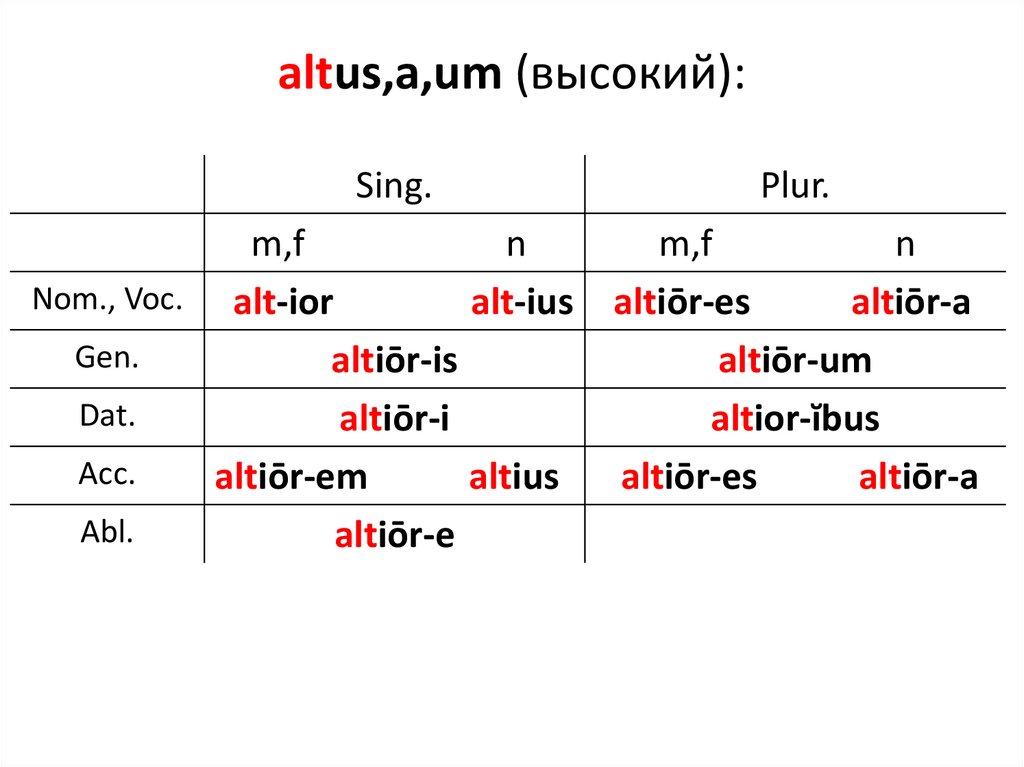 altus,a,um (высокий):

|  | Sing. |  | Plur. |  |
|---|---|---|---|---|
|  | m,f | n | m,f | n |
| Nom., Voc. | alt-ior | alt-ius | altiōr-es | altiōr-a |
| Gen. | altiōr-is |  | altiōr-um |  |
| Dat. | altiōr-i |  | altior-ĭbus |  |
| Acc. | altiōr-em | altius | altiōr-es | altiōr-a |
| Abl. | altiōr-e |  |  |  |